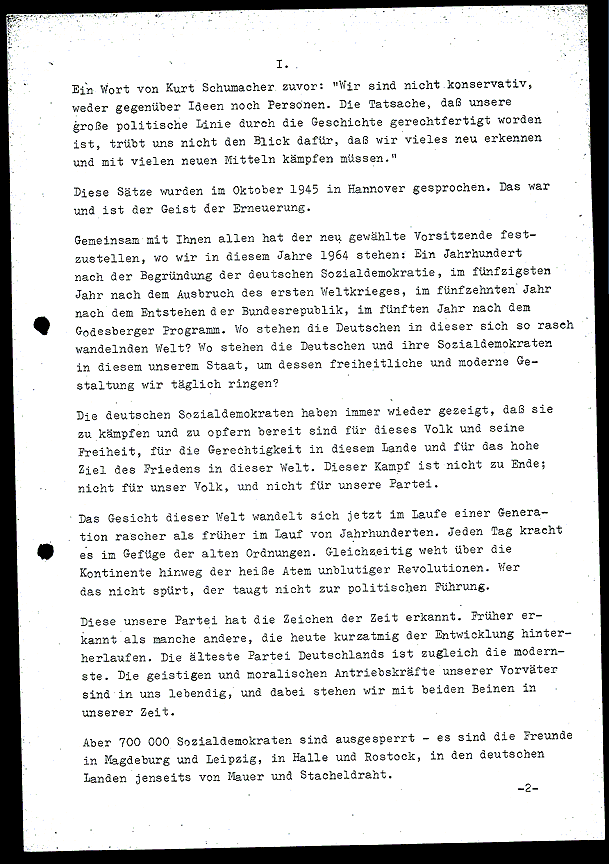 I.

Ein Wort von Kurt Schumacher zuvor: "Wir sind nicht konservativ, weder gegenüber Ideen noch Personen. Die Tatsache, daß unsere große politische Linie durch die Geschichte gerechtfertigt worden ist, trübt uns nicht den Blick dafür, daß wir vieles neu erkennen und mit vielen neuen Mitteln kämpfen müssen."

Diese Sätze wurden im Oktober 1945 in Hannover gesprochen. Das war und ist der Geist der Erneuerung.

Gemeinsam mit Ihnen allen hat der neu gewählte Vorsitzende festzustellen, wo wir in diesem Jahre 1964 stehen: Ein Jahrhundert nach der Begründung der deutschen Sozialdemokratie, im fünfzigsten Jahr nach dem Ausbruch des ersten Weltkrieges, im fünfzehnten Jahr nach dem Entstehen der Bundesrepublik, im fünften Jahr nach dem Godesberger Programm. Wo stehen die Deutschen in dieser sich so rasch wandelnden Welt? Wo stehen die Deutschen und ihre Sozialdemokraten in diesem unserem Staat, um dessen freiheitliche und moderne Gestaltung wir täglich ringen?

Die deutschen Sozialdemokraten haben immer wieder gezeigt, daß sie zu kämpfen und zu opfern bereit sind für dieses Volk und seine Freiheit, für die Gerechtigkeit in diesem Lande und für das hohe Ziel des Friedens in dieser Welt. Dieser Kampf ist nicht zu Ende; nicht für unser Volk, und nicht für unsere Partei.

Das Gesicht dieser Welt wandelt sich jetzt im Laufe einer Generation rascher als früher im Lauf von Jahrhunderten. Jeden Tag kracht es im Gefüge der alten Ordnungen. Gleichzeitig weht über die Kontinente hinweg der heiße Atem unblutiger Revolutionen. Wer das nicht spürt, der taugt nicht zur politischen Führung.

Diese unsere Partei hat die Zeichen der Zeit erkannt. Früher erkannt als manche andere, die heute kurzatmig der Entwicklung hinterherlaufen. Die älteste Partei Deutschlands ist zugleich die modernste. Die geistigen und moralischen Antriebskräfte unserer Vorväter sind in uns lebendig, und dabei stehen wir mit beiden Beinen in unserer Zeit.

Aber 700 000 Sozialdemokraten sind ausgesperrt - es sind die Freunde in Magdeburg und Leipzig, in Halle und Rostock, in den deutschen Landen jenseits von Mauer und Stacheldraht.

-2-